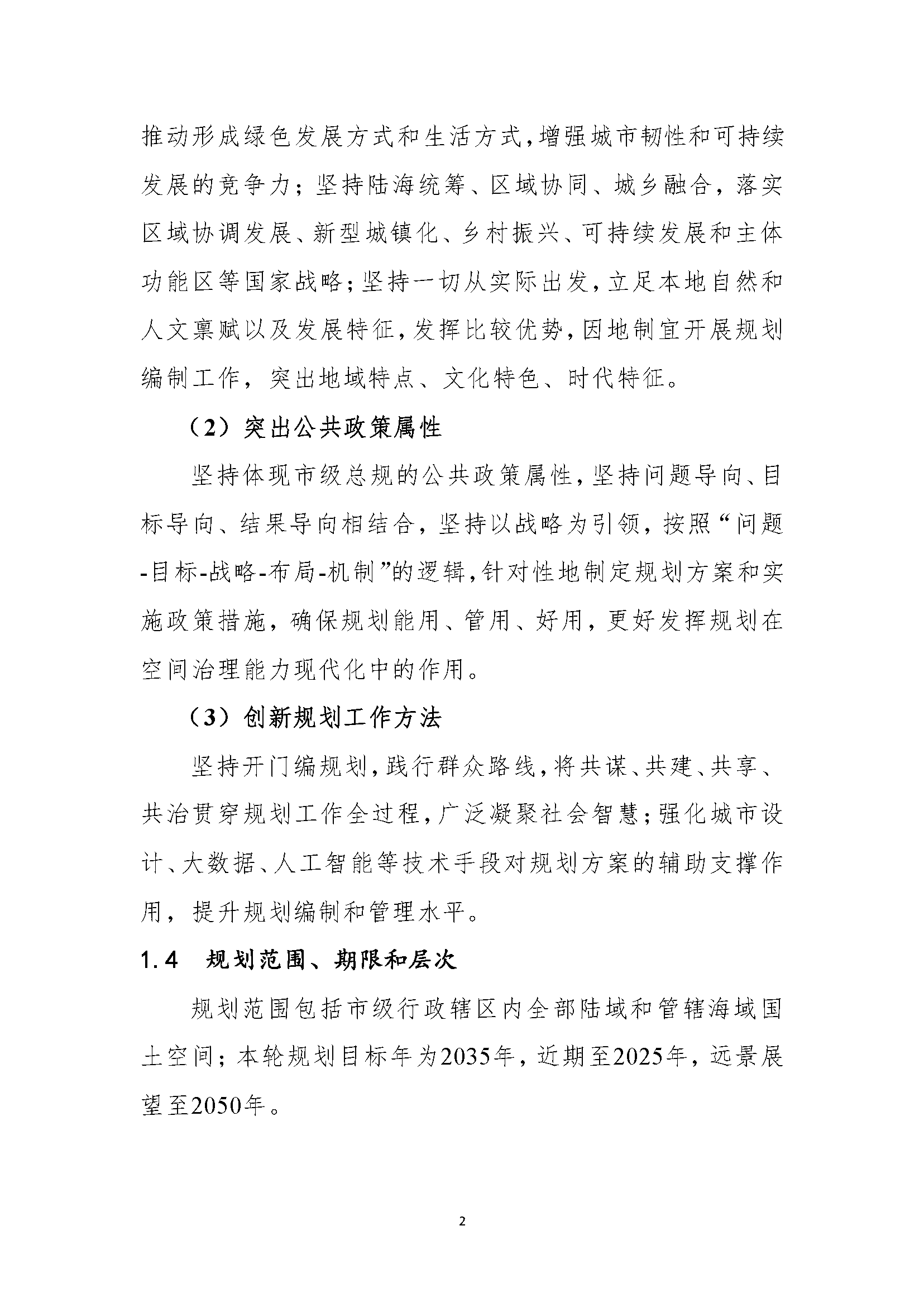 推动形成绿色发展方式和生活方式，增强城市韧性和可持续发展的竞争力；坚持陆海统筹、区域协同、城乡融合，落实区域协调发展、新型城镇化、乡村振兴、可持续发展和主体功能区等国家战略；坚持一切从实际出发，立足本地自然和人文禀赋以及发展特征，发挥比较优势，因地制宜开展规划编制工作，突出地域特点、文化特色、时代特征。

（2）突出公共政策属性

坚持体现市级总规的公共政策属性，坚持问题导向、目标导向、结果导向相结合，坚持以战略为引领，按照“问题-目标-战略-布局-机制”的逻辑，针对性地制定规划方案和实施政策措施，确保规划能用、管用、好用，更好发挥规划在空间治理能力现代化中的作用。

（3）创新规划工作方法

坚持开门编规划，践行群众路线，将共谋、共建、共享、共治贯穿规划工作全过程，广泛凝聚社会智慧；强化城市设计、大数据、人工智能等技术手段对规划方案的辅助支撑作用，提升规划编制和管理水平。

1.4　规划范围、期限和层次

规划范围包括市级行政辖区内全部陆域和管辖海域国土空间；本轮规划目标年为2035年，近期至2025年，远景展望至2050年。

2